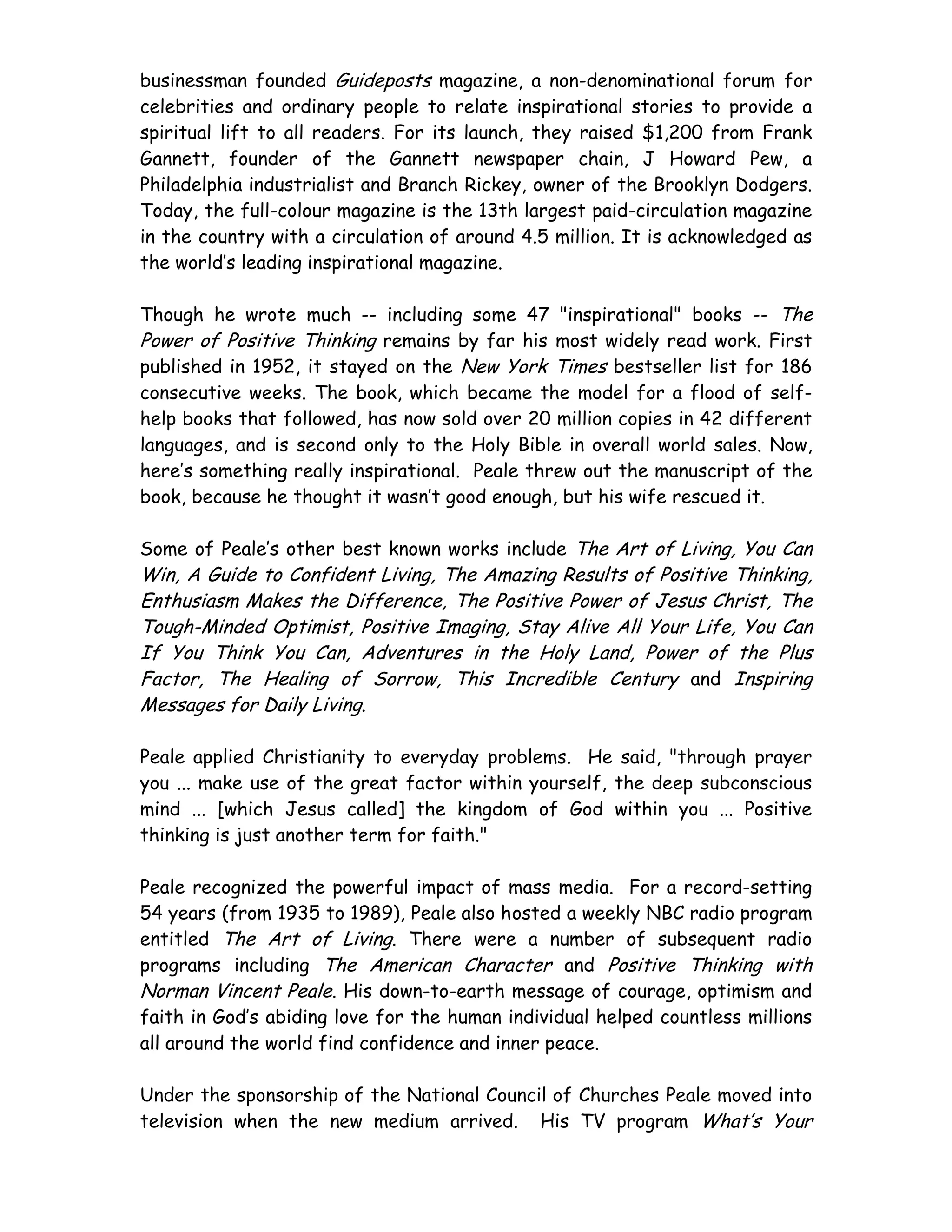 businessman founded Guideposts magazine, a non-denominational forum for celebrities and ordinary people to relate inspirational stories to provide a spiritual lift to all readers. For its launch, they raised $1,200 from Frank Gannett, founder of the Gannett newspaper chain, J Howard Pew, a Philadelphia industrialist and Branch Rickey, owner of the Brooklyn Dodgers. Today, the full-colour magazine is the 13th largest paid-circulation magazine in the country with a circulation of around 4.5 million. It is acknowledged as the world's leading inspirational magazine.

Though he wrote much -- including some 47 "inspirational" books -- The Power of Positive Thinking remains by far his most widely read work. First published in 1952, it stayed on the New York Times bestseller list for 186 consecutive weeks. The book, which became the model for a flood of self-help books that followed, has now sold over 20 million copies in 42 different languages, and is second only to the Holy Bible in overall world sales. Now, here's something really inspirational. Peale threw out the manuscript of the book, because he thought it wasn't good enough, but his wife rescued it.

Some of Peale's other best known works include The Art of Living, You Can Win, A Guide to Confident Living, The Amazing Results of Positive Thinking, Enthusiasm Makes the Difference, The Positive Power of Jesus Christ, The Tough-Minded Optimist, Positive Imaging, Stay Alive All Your Life, You Can If You Think You Can, Adventures in the Holy Land, Power of the Plus Factor, The Healing of Sorrow, This Incredible Century and Inspiring Messages for Daily Living.

Peale applied Christianity to everyday problems. He said, "through prayer you ... make use of the great factor within yourself, the deep subconscious mind ... [which Jesus called] the kingdom of God within you ... Positive thinking is just another term for faith."

Peale recognized the powerful impact of mass media. For a record-setting 54 years (from 1935 to 1989), Peale also hosted a weekly NBC radio program entitled The Art of Living. There were a number of subsequent radio programs including The American Character and Positive Thinking with Norman Vincent Peale. His down-to-earth message of courage, optimism and faith in God's abiding love for the human individual helped countless millions all around the world find confidence and inner peace.

Under the sponsorship of the National Council of Churches Peale moved into television when the new medium arrived. His TV program What's Your